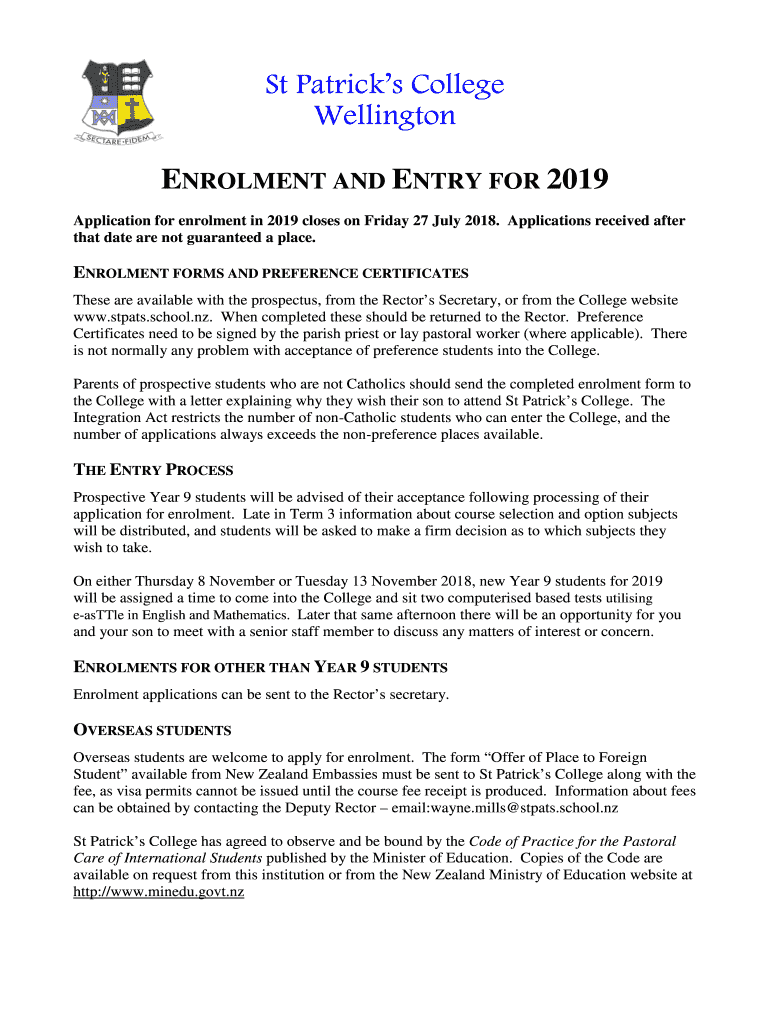 SECTARE·FIDEM

St Patrick's College
Wellington

ENROLMENT AND ENTRY FOR 2019

Application for enrolment in 2019 closes on Friday 27 July 2018. Applications received after that date are not guaranteed a place.

ENROLMENT FORMS AND PREFERENCE CERTIFICATES

These are available with the prospectus, from the Rector's Secretary, or from the College website www.stpats.school.nz. When completed these should be returned to the Rector. Preference Certificates need to be signed by the parish priest or lay pastoral worker (where applicable). There is not normally any problem with acceptance of preference students into the College.

Parents of prospective students who are not Catholics should send the completed enrolment form to the College with a letter explaining why they wish their son to attend St Patrick's College. The Integration Act restricts the number of non-Catholic students who can enter the College, and the number of applications always exceeds the non-preference places available.

THE ENTRY PROCESS

Prospective Year 9 students will be advised of their acceptance following processing of their application for enrolment. Late in Term 3 information about course selection and option subjects will be distributed, and students will be asked to make a firm decision as to which subjects they wish to take.

On either Thursday 8 November or Tuesday 13 November 2018, new Year 9 students for 2019 will be assigned a time to come into the College and sit two computerised based tests utilising e-asTTle in English and Mathematics. Later that same afternoon there will be an opportunity for you and your son to meet with a senior staff member to discuss any matters of interest or concern.

ENROLMENTS FOR OTHER THAN YEAR 9 STUDENTS

Enrolment applications can be sent to the Rector's secretary.

OVERSEAS STUDENTS

Overseas students are welcome to apply for enrolment. The form "Offer of Place to Foreign Student" available from New Zealand Embassies must be sent to St Patrick's College along with the fee, as visa permits cannot be issued until the course fee receipt is produced. Information about fees can be obtained by contacting the Deputy Rector – email:wayne.mills@stpats.school.nz

St Patrick's College has agreed to observe and be bound by the Code of Practice for the Pastoral Care of International Students published by the Minister of Education. Copies of the Code are available on request from this institution or from the New Zealand Ministry of Education website at http://www.minedu.govt.nz